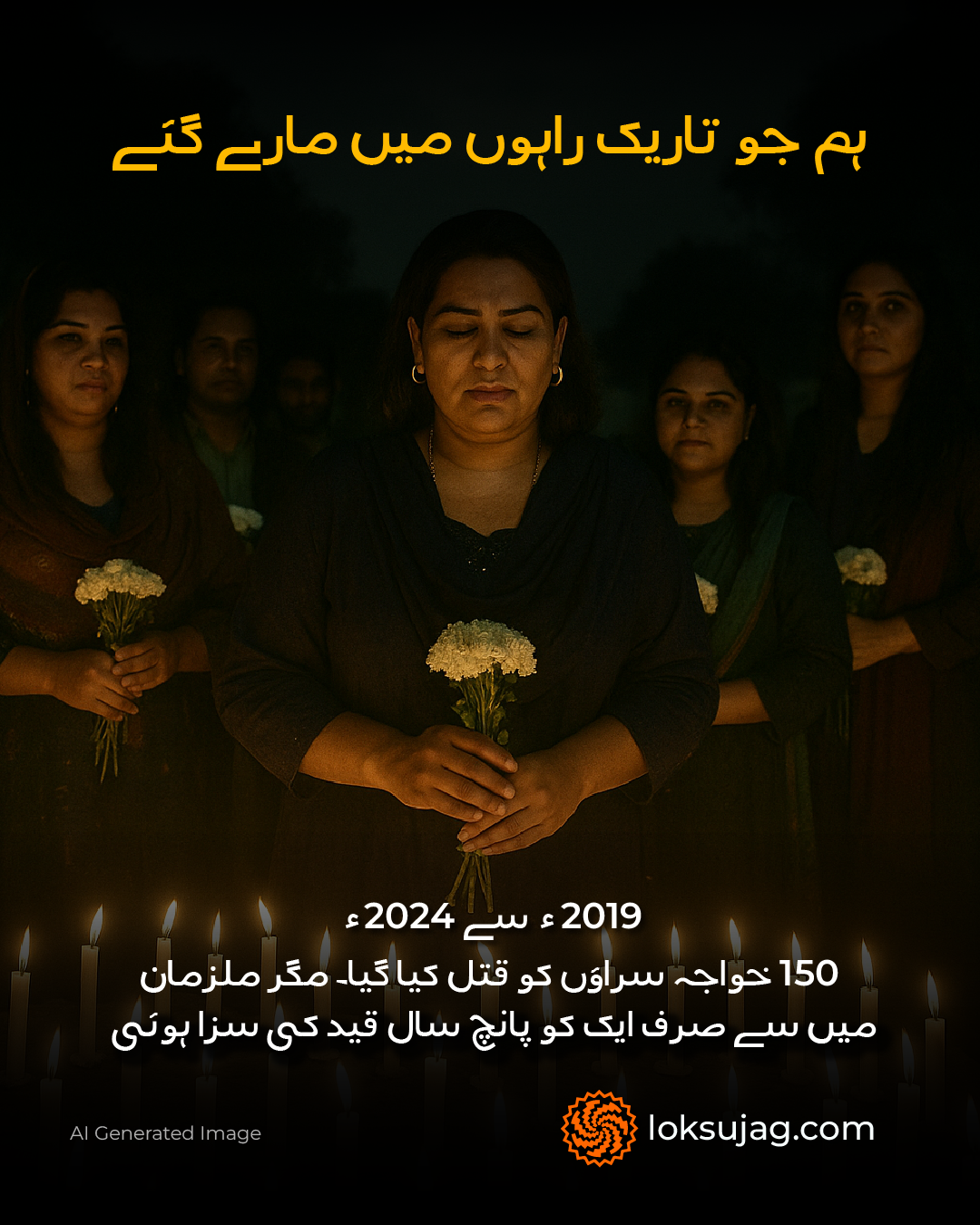 ہم جو تاریک راہوں میں مارے گئے

2019ء سے 2024ء

150 خواجہ سراؤں کو قتل کیا گیا۔ مگر ملزمان میں سے صرف ایک کو پانچ سال قید کی سزا ہوئی

AI Generated Image

loksujag.com